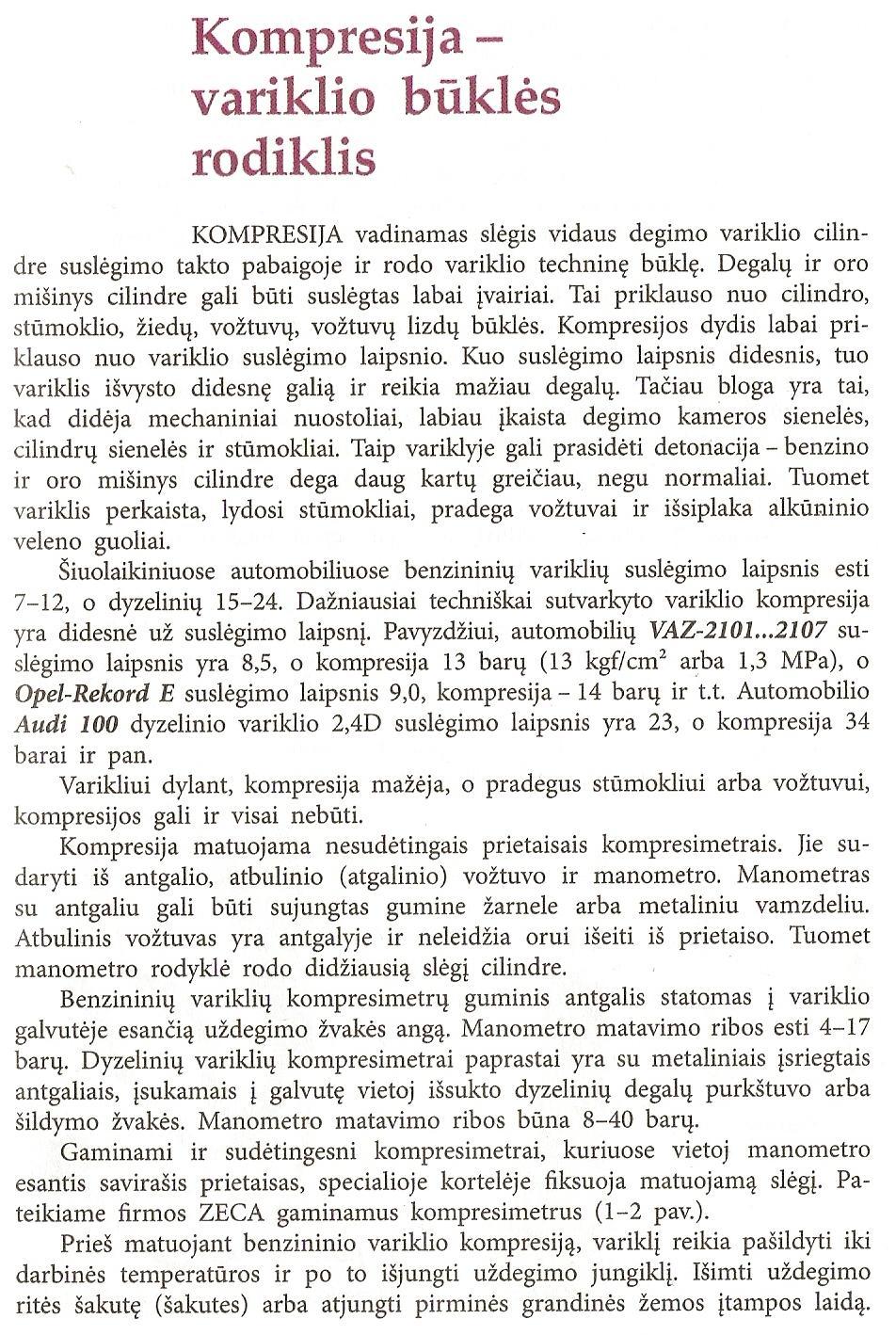 Kompresija – variklio būklės rodiklis

KOMPRESIJA vadinamas slėgis vidaus degimo variklio cilindre suslėgimo takto pabaigoje ir rodo variklio techninę būklę. Degalų ir oro mišinys cilindre gali būti suslėgtas labai įvairiai. Tai priklauso nuo cilindro, stūmoklio, žiedų, vožtuvų, vožtuvų lizdų būklės. Kompresijos dydis labai priklauso nuo variklio suslėgimo laipsnio. Kuo suslėgimo laipsnis didesnis, tuo variklis išvysto didesnę galią ir reikia mažiau degalų. Tačiau bloga yra tai, kad didėja mechaniniai nuostoliai, labiau įkaista degimo kameros sienelės, cilindrų sienelės ir stūmokliai. Taip variklyje gali prasidėti detonacija – benzino ir oro mišinys cilindre dega daug kartų greičiau, negu normaliai. Tuomet variklis perkaista, lydosi stūmokliai, pradega vožtuvai ir išsiplaka alkūninio veleno guoliai.

Šiuolaikiniuose automobiliuose benzininių variklių suslėgimo laipsnis esti 7–12, o dyzelinių 15–24. Dažniausiai techniškai sutvarkyto variklio kompresija yra didesnė už suslėgimo laipsnį. Pavyzdžiui, automobilių VAZ-2101...2107 suslėgimo laipsnis yra 8,5, o kompresija 13 barų (13 kgf/cm$^2$ arba 1,3 MPa), o Opel-Rekord E suslėgimo laipsnis 9,0, kompresija – 14 barų ir t.t. Automobilio Audi 100 dyzelinio variklio 2,4D suslėgimo laipsnis yra 23, o kompresija 34 barai ir pan.

Varikliui dylant, kompresija mažėja, o pradegus stūmokliui arba vožtuvui, kompresijos gali ir visai nebūti.

Kompresija matuojama nesudėtingais prietaisais kompresimetrais. Jie sudaryti iš antgalio, atbulinio (atgalinio) vožtuvo ir manometro. Manometras su antgaliu gali būti sujungtas gumine žarnele arba metaliniu vamzdeliu. Atbulinis vožtuvas yra antgalyje ir neleidžia orui išeiti iš prietaiso. Tuomet manometro rodyklė rodo didžiausią slėgį cilindre.

Benzininių variklių kompresimetrų guminis antgalis statomas į variklio galvutėje esančią uždegimo žvakės angą. Manometro matavimo ribos esti 4–17 barų. Dyzelinių variklių kompresimetrai paprastai yra su metaliniais įsriegtais antgaliais, įsukamais į galvutę vietoj išsukto dyzelinių degalų purkštuvo arba šildymo žvakės. Manometro matavimo ribos būna 8–40 barų.

Gaminami ir sudėtingesni kompresimetrai, kuriuose vietoj manometro esantis savirašis prietaisas, specialioje kortelėje fiksuoja matuojamą slėgį. Pateikiame firmos ZECA gaminamus kompresimetrus (1–2 pav.).

Prieš matuojant benzininio variklio kompresiją, variklį reikia pašildyti iki darbinės temperatūros ir po to išjungti uždegimo jungiklį. Išimti uždegimo ritės šakutę (šakutes) arba atjungti pirminės grandinės žemos įtampos laidą.